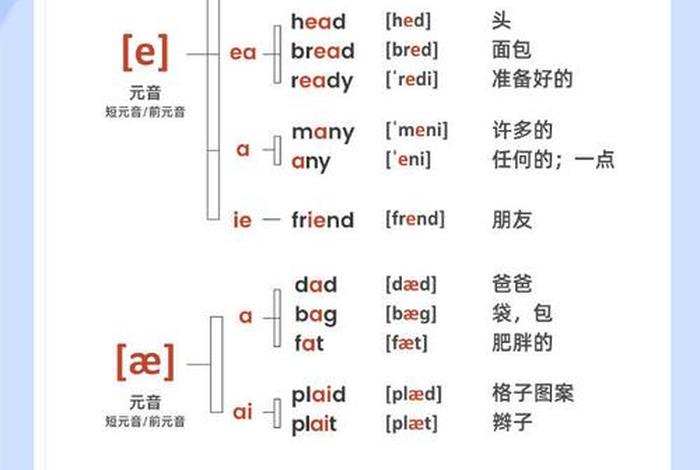 [e]
元音
短元音/前元音

ea
head [hed] 头
bread [bred] 面包
ready [ˈredi] 准备好的

a
many [ˈmeni] 许多的
any [ˈeni] 任何的；一点

ie
friend [frend] 朋友

[æ]
元音
短元音/前元音

a
dad [dæd] 爸爸
bag [bæg] 袋，包
fat [fæt] 肥胖的

ai
plaid [plæd] 格子图案
plait [plæt] 辫子